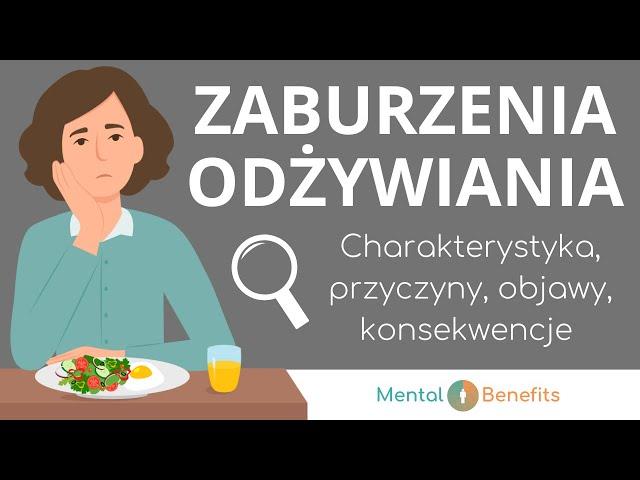 ZABURZENIA ODŻYWIANIA

Charakterystyka, przyczyny, objawy, konsekwencje

Mental Benefits